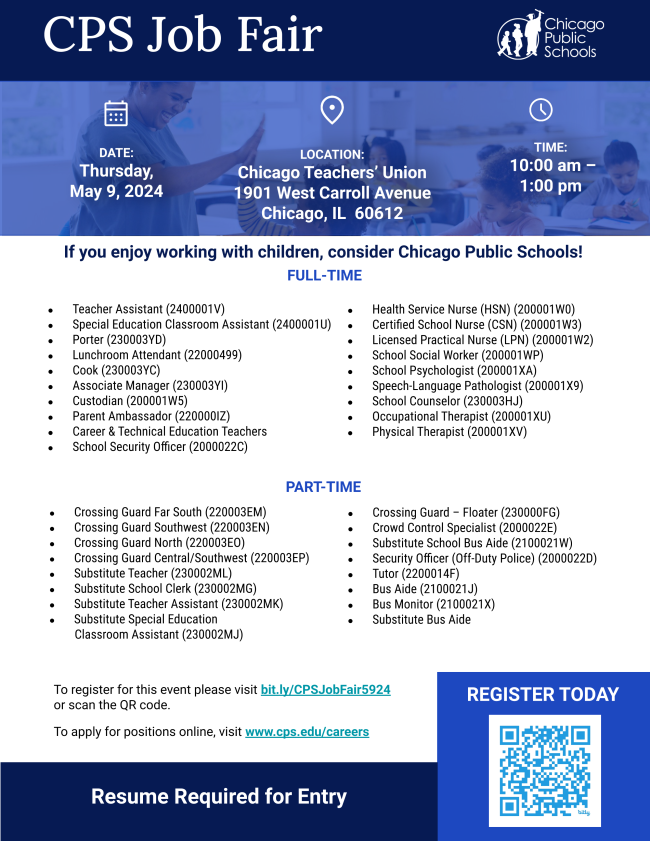 CPS Job Fair

Chicago Public Schools

DATE:
Thursday, May 9, 2024

LOCATION:
Chicago Teachers' Union
1901 West Carroll Avenue
Chicago, IL 60612

TIME:
10:00 am – 1:00 pm

If you enjoy working with children, consider Chicago Public Schools!

FULL-TIME

- Teacher Assistant (2400001V)
- Special Education Classroom Assistant (2400001U)
- Porter (230003YD)
- Lunchroom Attendant (22000499)
- Cook (230003YC)
- Associate Manager (230003YI)
- Custodian (200001W5)
- Parent Ambassador (220000IZ)
- Career & Technical Education Teachers
- School Security Officer (2000022C)

- Health Service Nurse (HSN) (200001W0)
- Certified School Nurse (CSN) (200001W3)
- Licensed Practical Nurse (LPN) (200001W2)
- School Social Worker (200001WP)
- School Psychologist (200001XA)
- Speech-Language Pathologist (200001X9)
- School Counselor (230003HJ)
- Occupational Therapist (200001XU)
- Physical Therapist (200001XV)

PART-TIME

- Crossing Guard Far South (220003EM)
- Crossing Guard Southwest (220003EN)
- Crossing Guard North (220003EO)
- Crossing Guard Central/Southwest (220003EP)
- Substitute Teacher (230002ML)
- Substitute School Clerk (230002MG)
- Substitute Teacher Assistant (230002MK)
- Substitute Special Education Classroom Assistant (230002MJ)

- Crossing Guard – Floater (230000FG)
- Crowd Control Specialist (2000022E)
- Substitute School Bus Aide (2100021W)
- Security Officer (Off-Duty Police) (2000022D)
- Tutor (2200014F)
- Bus Aide (2100021J)
- Bus Monitor (2100021X)
- Substitute Bus Aide

To register for this event please visit bit.ly/CPSJobFair5924 or scan the QR code.

To apply for positions online, visit www.cps.edu/careers

REGISTER TODAY

bitly

Resume Required for Entry